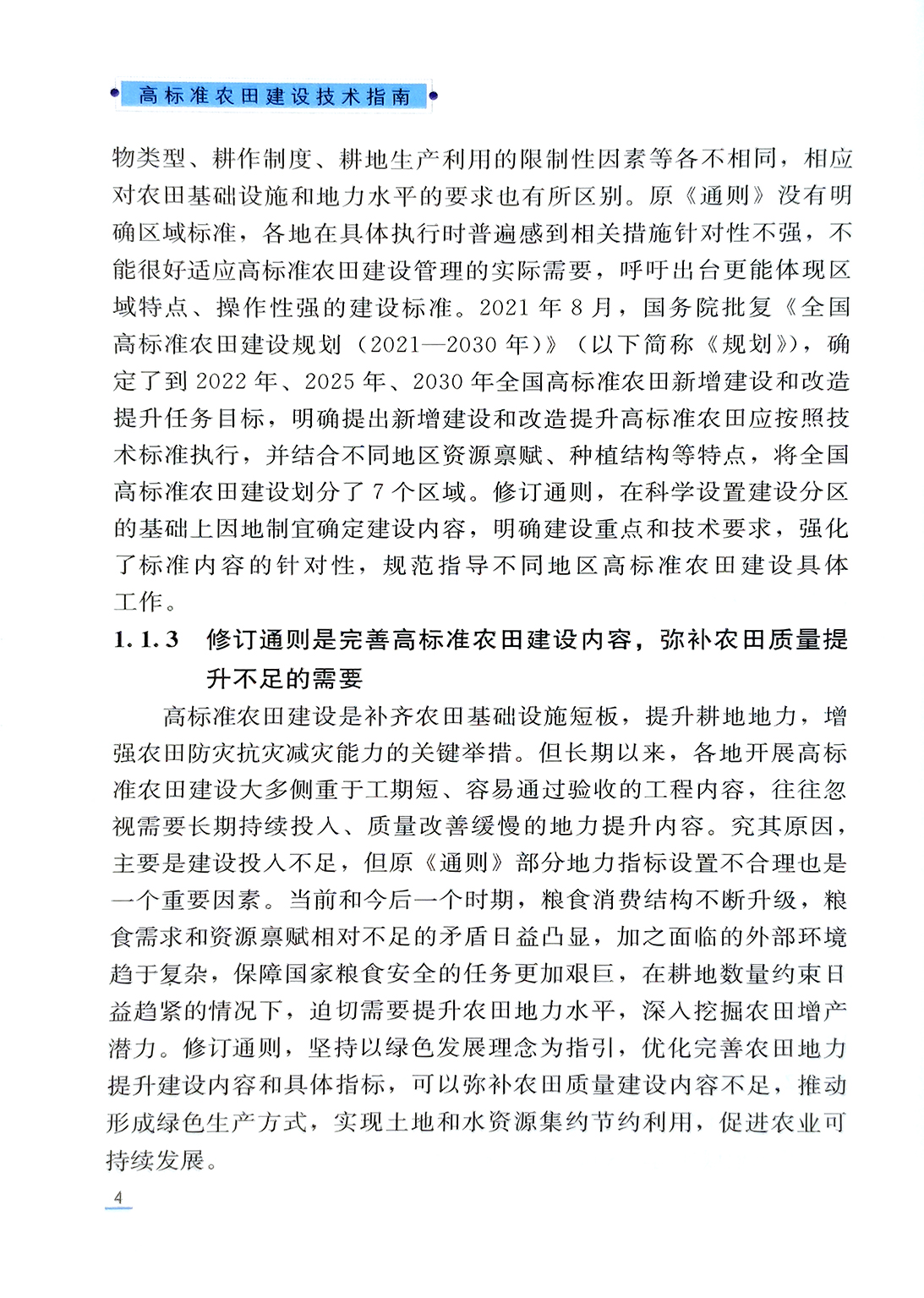 高标准农田建设技术指南

物类型、耕作制度、耕地生产利用的限制性因素等各不相同，相应对农田基础设施和地力水平的要求也有所区别。原《通则》没有明确区域标准，各地在具体执行时普遍感到相关措施针对性不强，不能很好适应高标准农田建设管理的实际需要，呼吁出台更能体现区域特点、操作性强的建设标准。2021 年 8 月，国务院批复《全国高标准农田建设规划（2021—2030 年）》（以下简称《规划》），确定了到 2022 年、2025 年、2030 年全国高标准农田新增建设和改造提升任务目标，明确提出新增建设和改造提升高标准农田应按照技术标准执行，并结合不同地区资源禀赋、种植结构等特点，将全国高标准农田建设划分了 7 个区域。修订通则，在科学设置建设分区的基础上因地制宜确定建设内容，明确建设重点和技术要求，强化了标准内容的针对性，规范指导不同地区高标准农田建设具体工作。

1.1.3　修订通则是完善高标准农田建设内容，弥补农田质量提升不足的需要

高标准农田建设是补齐农田基础设施短板，提升耕地地力，增强农田防灾抗灾减灾能力的关键举措。但长期以来，各地开展高标准农田建设大多侧重于工期短、容易通过验收的工程内容，往往忽视需要长期持续投入、质量改善缓慢的地力提升内容。究其原因，主要是建设投入不足，但原《通则》部分地力指标设置不合理也是一个重要因素。当前和今后一个时期，粮食消费结构不断升级，粮食需求和资源禀赋相对不足的矛盾日益凸显，加之面临的外部环境趋于复杂，保障国家粮食安全的任务更加艰巨，在耕地数量约束日益趋紧的情况下，迫切需要提升农田地力水平，深入挖掘农田增产潜力。修订通则，坚持以绿色发展理念为指引，优化完善农田地力提升建设内容和具体指标，可以弥补农田质量建设内容不足，推动形成绿色生产方式，实现土地和水资源集约节约利用，促进农业可持续发展。

4